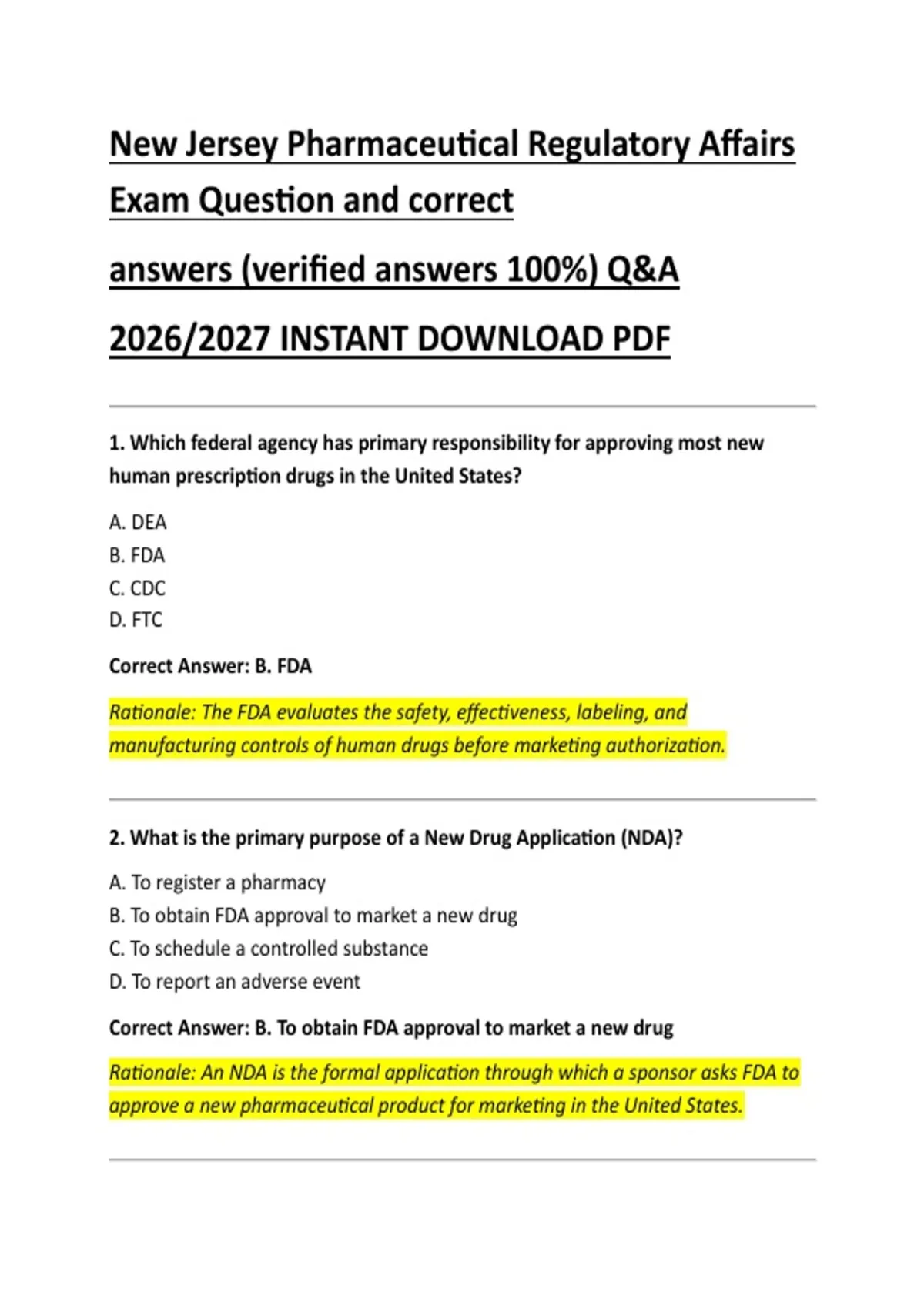 New Jersey Pharmaceutical Regulatory Affairs Exam Question and correct

answers (verified answers 100%) Q&A

2026/2027 INSTANT DOWNLOAD PDF

1. Which federal agency has primary responsibility for approving most new human prescription drugs in the United States?

A. DEA
B. FDA
C. CDC
D. FTC

Correct Answer: B. FDA

Rationale: The FDA evaluates the safety, effectiveness, labeling, and manufacturing controls of human drugs before marketing authorization.

2. What is the primary purpose of a New Drug Application (NDA)?

A. To register a pharmacy
B. To obtain FDA approval to market a new drug
C. To schedule a controlled substance
D. To report an adverse event

Correct Answer: B. To obtain FDA approval to market a new drug

Rationale: An NDA is the formal application through which a sponsor asks FDA to approve a new pharmaceutical product for marketing in the United States.